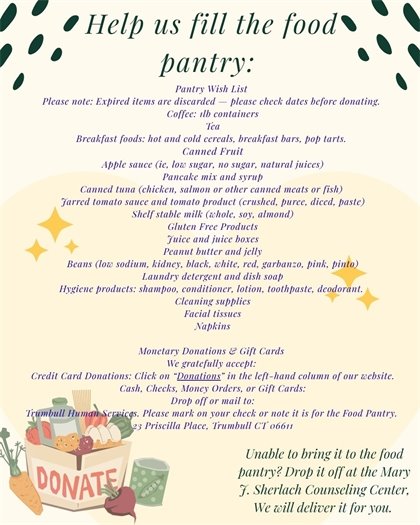 Help us fill the food pantry:

Pantry Wish List
Please note: Expired items are discarded — please check dates before donating.
Coffee: 1lb containers
Tea
Breakfast foods: hot and cold cereals, breakfast bars, pop tarts.
Canned Fruit
Apple sauce (ie, low sugar, no sugar, natural juices)
Pancake mix and syrup
Canned tuna (chicken, salmon or other canned meats or fish)
Jarred tomato sauce and tomato product (crushed, puree, diced, paste)
Shelf stable milk (whole, soy, almond)
Gluten Free Products
Juice and juice boxes
Peanut butter and jelly
Beans (low sodium, kidney, black, white, red, garbanzo, pink, pinto)
Laundry detergent and dish soap
Hygiene products: shampoo, conditioner, lotion, toothpaste, deodorant.
Cleaning supplies
Facial tissues
Napkins

Monetary Donations & Gift Cards
We gratefully accept:
Credit Card Donations: Click on "Donations" in the left-hand column of our website.
Cash, Checks, Money Orders, or Gift Cards:
Drop off or mail to:
Trumbull Human Services. Please mark on your check or note it is for the Food Pantry.
23 Priscilla Place, Trumbull CT 06611

DONATE

Unable to bring it to the food pantry? Drop it off at the Mary J. Sherlach Counseling Center, We will deliver it for you.